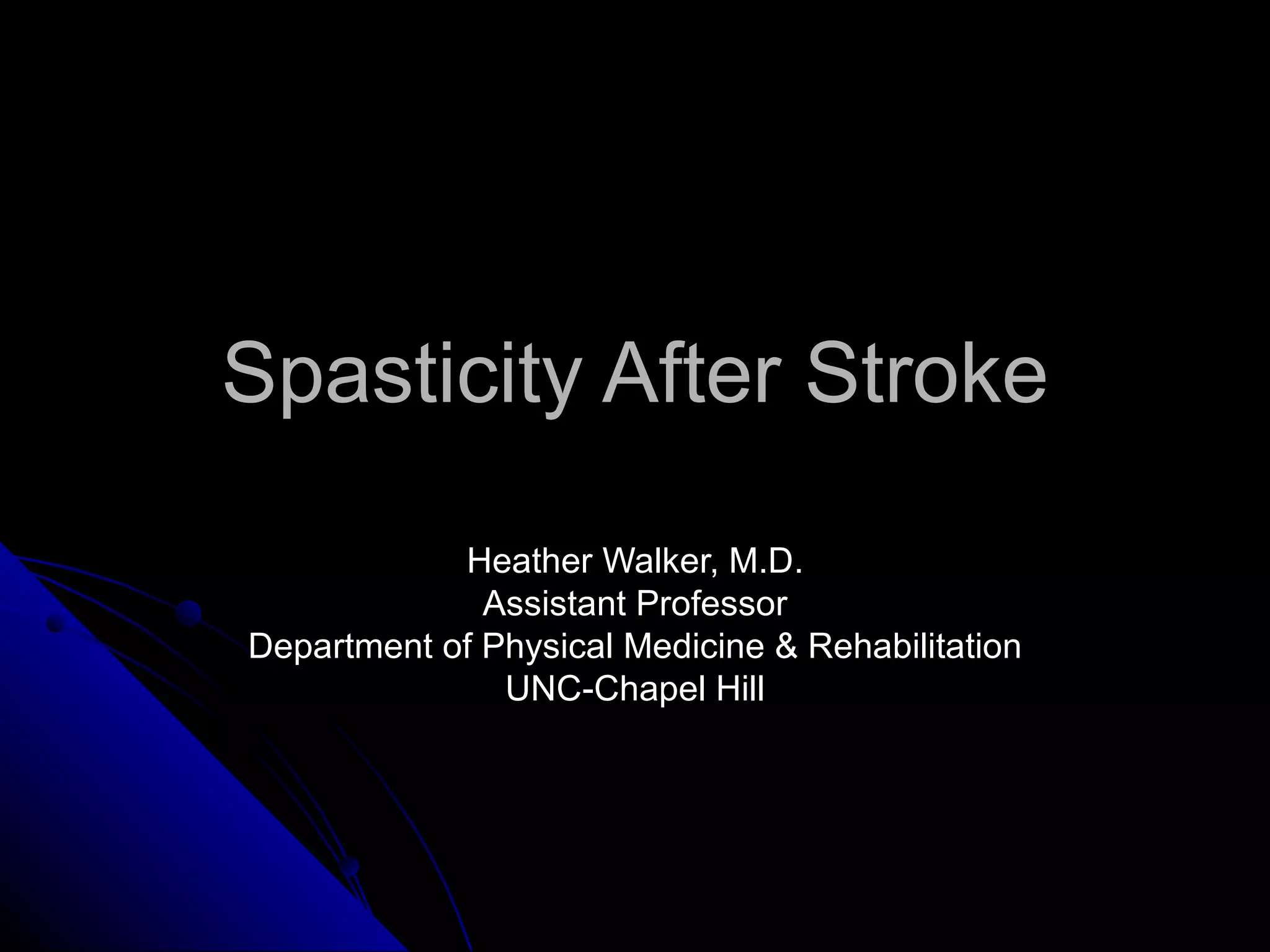 Spasticity After Stroke

Heather Walker, M.D.
Assistant Professor
Department of Physical Medicine & Rehabilitation
UNC-Chapel Hill